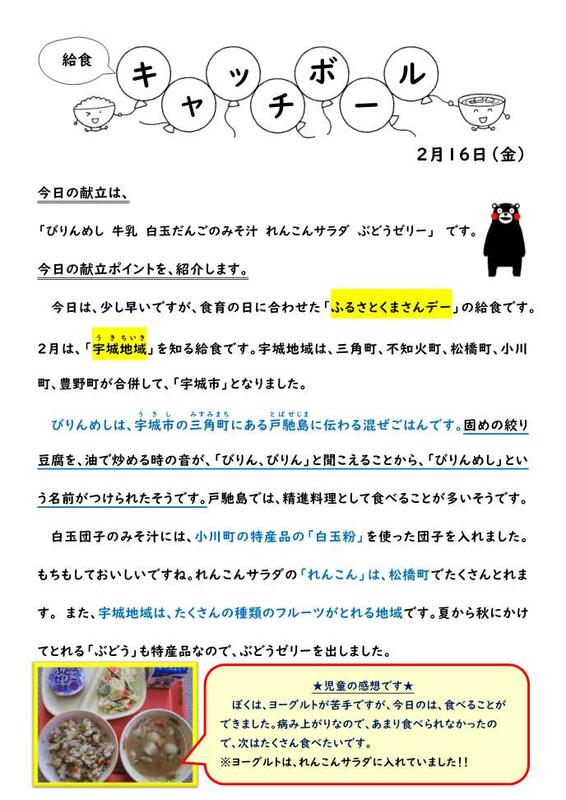 給食

キャッチボール

2月16日（金）

今日の献立は、

「びりんめし 牛乳 白玉だんごのみそ汁 れんこんサラダ ぶどうゼリー」 です。

今日の献立ポイントを、紹介します。

今日は、少し早いですが、食育の日に合わせた「ふるさとくまさんデー」の給食です。2月は、「宇城地域（うきちいき）」を知る給食です。宇城地域は、三角町、不知火町、松橋町、小川町、豊野町が合併して、「宇城市」となりました。

びりんめしは、宇城市（うきし）の三角町（みすみまち）にある戸馳島（とばせじま）に伝わる混ぜごはんです。固めの絞り豆腐を、油で炒める時の音が、「びりん、びりん」と聞こえることから、「びりんめし」という名前がつけられたそうです。戸馳島では、精進料理として食べることが多いそうです。

白玉団子のみそ汁には、小川町の特産品の「白玉粉」を使った団子を入れました。もちもしておいしいですね。れんこんサラダの「れんこん」は、松橋町でたくさんとれます。 また、宇城地域は、たくさんの種類のフルーツがとれる地域です。夏から秋にかけてとれる「ぶどう」も特産品なので、ぶどうゼリーを出しました。

ぶどうゼリー

★児童の感想です★
ぼくは、ヨーグルトが苦手ですが、今日のは、食べることができました。病み上がりなので、あまり食べられなかったので、次はたくさん食べたいです。
※ヨーグルトは、れんこんサラダに入れていました!!